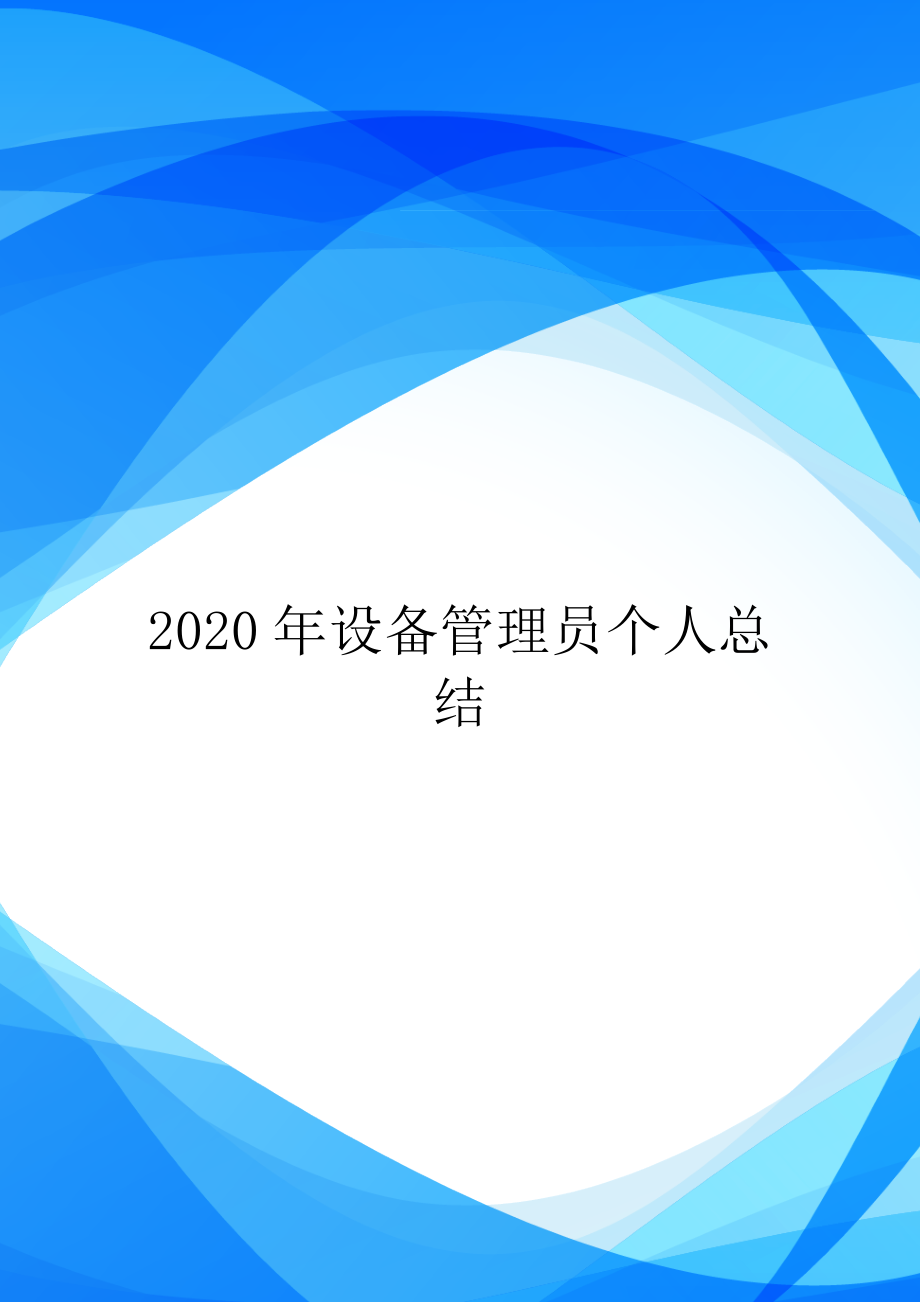 2020 年设备管理员个人总结